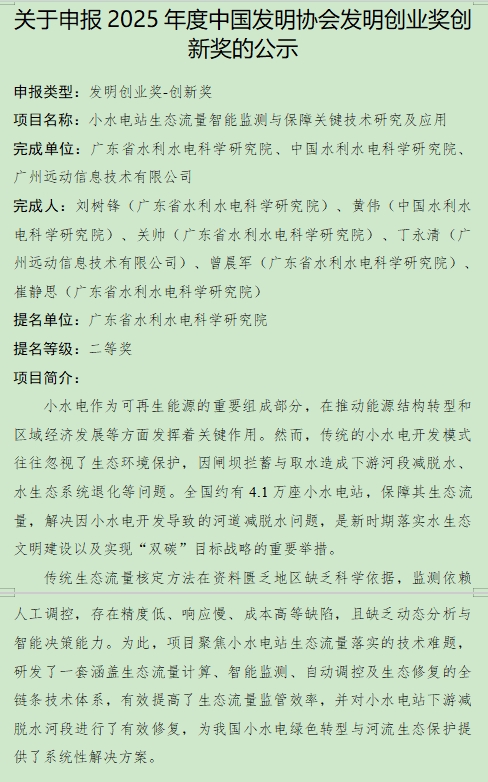 关于申报 2025 年度中国发明协会发明创业奖创新奖的公示

申报类型：发明创业奖-创新奖

项目名称：小水电站生态流量智能监测与保障关键技术研究及应用

完成单位：广东省水利水电科学研究院、中国水利水电科学研究院、广州远动信息技术有限公司

完成人：刘树锋（广东省水利水电科学研究院）、黄伟（中国水利水电科学研究院）、关帅（广东省水利水电科学研究院）、丁永清（广州远动信息技术有限公司）、曾晨军（广东省水利水电科学研究院）、崔静思（广东省水利水电科学研究院）

提名单位：广东省水利水电科学研究院

提名等级：二等奖

项目简介：

小水电作为可再生能源的重要组成部分，在推动能源结构转型和区域经济发展等方面发挥着关键作用。然而，传统的小水电开发模式往往忽视了生态环境保护，因闸坝拦蓄与取水造成下游河段减脱水、水生态系统退化等问题。全国约有 4.1 万座小水电站，保障其生态流量，解决因小水电开发导致的河道减脱水问题，是新时期落实水生态文明建设以及实现“双碳”目标战略的重要举措。

传统生态流量核定方法在资料匮乏地区缺乏科学依据，监测依赖人工调控，存在精度低、响应慢、成本高等缺陷，且缺乏动态分析与智能决策能力。为此，项目聚焦小水电站生态流量落实的技术难题，研发了一套涵盖生态流量计算、智能监测、自动调控及生态修复的全链条技术体系，有效提高了生态流量监管效率，并对小水电站下游减脱水河段进行了有效修复，为我国小水电绿色转型与河流生态保护提供了系统性解决方案。